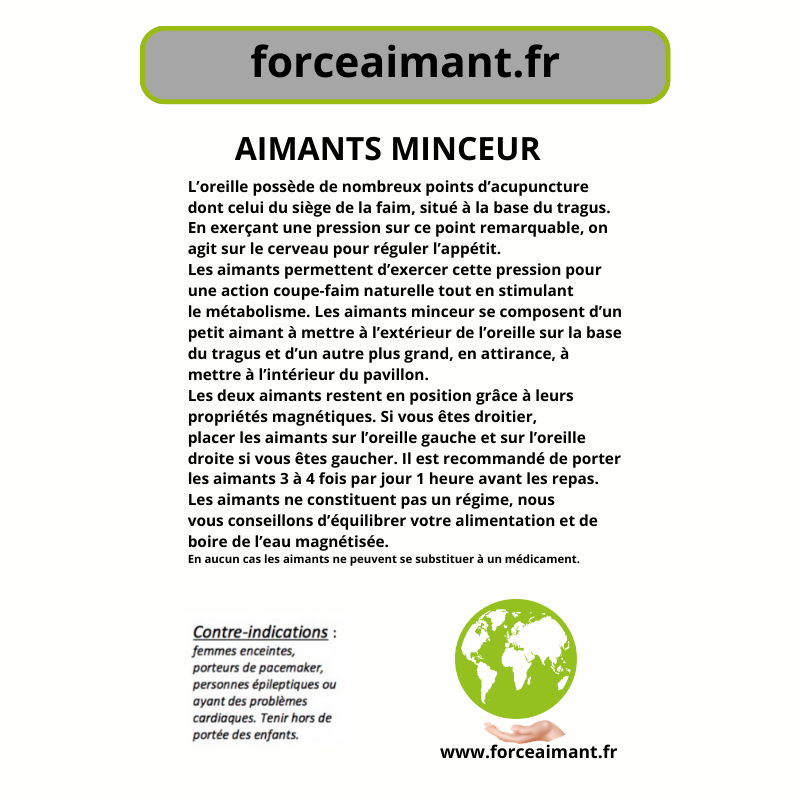 forceaimant.fr

AIMANTS MINCEUR

L'oreille possède de nombreux points d'acupuncture dont celui du siège de la faim, situé à la base du tragus. En exerçant une pression sur ce point remarquable, on agit sur le cerveau pour réguler l'appétit.
Les aimants permettent d'exercer cette pression pour une action coupe-faim naturelle tout en stimulant le métabolisme. Les aimants minceur se composent d'un petit aimant à mettre à l'extérieur de l'oreille sur la base du tragus et d'un autre plus grand, en attirance, à mettre à l'intérieur du pavillon.
Les deux aimants restent en position grâce à leurs propriétés magnétiques. Si vous êtes droitier, placer les aimants sur l'oreille gauche et sur l'oreille droite si vous êtes gaucher. Il est recommandé de porter les aimants 3 à 4 fois par jour 1 heure avant les repas.
Les aimants ne constituent pas un régime, nous vous conseillons d'équilibrer votre alimentation et de boire de l'eau magnétisée.
En aucun cas les aimants ne peuvent se substituer à un médicament.

Contre-indications :
femmes enceintes, porteurs de pacemaker, personnes épileptiques ou ayant des problèmes cardiaques. Tenir hors de portée des enfants.

www.forceaimant.fr